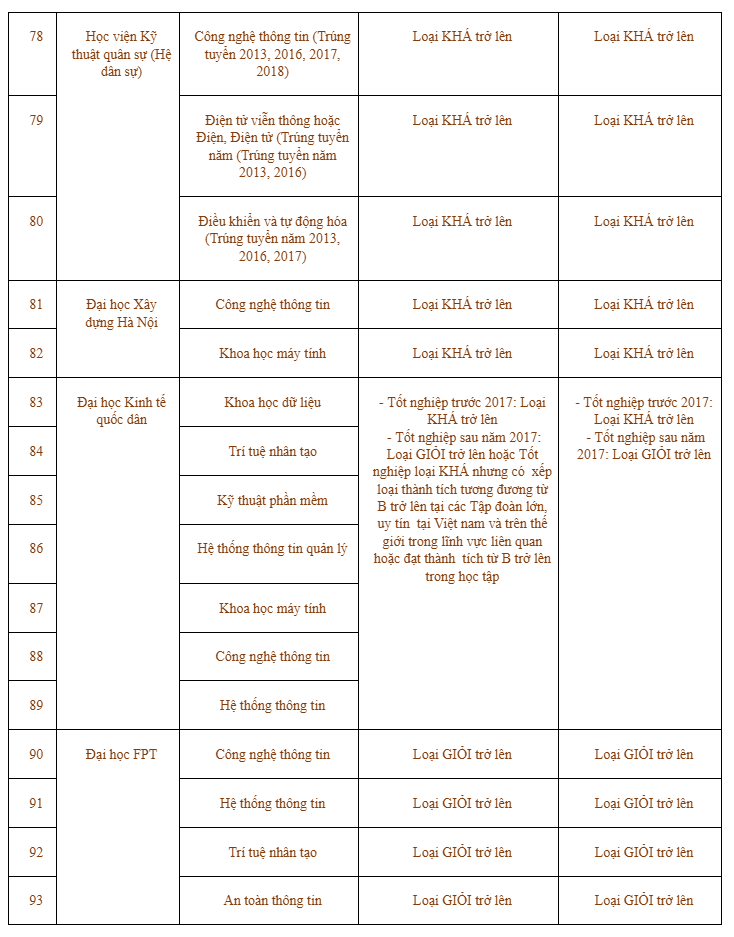 | 78 | Học viện Kỹ thuật quân sự (Hệ dân sự) | Công nghệ thông tin (Trúng tuyển 2013, 2016, 2017, 2018) | Loại KHÁ trở lên | Loại KHÁ trở lên |
|---|---|---|---|---|
| 79 | | Điện tử viễn thông hoặc Điện, Điện tử (Trúng tuyển năm (Trúng tuyển năm 2013, 2016) | Loại KHÁ trở lên | Loại KHÁ trở lên |
| 80 | | Điều khiển và tự động hóa (Trúng tuyển năm 2013, 2016, 2017) | Loại KHÁ trở lên | Loại KHÁ trở lên |
| 81 | Đại học Xây dựng Hà Nội | Công nghệ thông tin | Loại KHÁ trở lên | Loại KHÁ trở lên |
| 82 | | Khoa học máy tính | Loại KHÁ trở lên | Loại KHÁ trở lên |
| 83 | Đại học Kinh tế quốc dân | Khoa học dữ liệu | - Tốt nghiệp trước 2017: Loại KHÁ trở lên - Tốt nghiệp sau năm 2017: Loại GIỎI trở lên hoặc Tốt nghiệp loại KHÁ nhưng có xếp loại thành tích tương đương từ B trở lên tại các Tập đoàn lớn, uy tín tại Việt nam và trên thế giới trong lĩnh vực liên quan hoặc đạt thành tích từ B trở lên trong học tập | - Tốt nghiệp trước 2017: Loại KHÁ trở lên - Tốt nghiệp sau năm 2017: Loại GIỎI trở lên |
| 84 | | Trí tuệ nhân tạo | | |
| 85 | | Kỹ thuật phần mềm | | |
| 86 | | Hệ thống thông tin quản lý | | |
| 87 | | Khoa học máy tính | | |
| 88 | | Công nghệ thông tin | | |
| 89 | | Hệ thống thông tin | | |
| 90 | Đại học FPT | Công nghệ thông tin | Loại GIỎI trở lên | Loại GIỎI trở lên |
| 91 | | Hệ thống thông tin | Loại GIỎI trở lên | Loại GIỎI trở lên |
| 92 | | Trí tuệ nhân tạo | Loại GIỎI trở lên | Loại GIỎI trở lên |
| 93 | | An toàn thông tin | Loại GIỎI trở lên | Loại GIỎI trở lên |